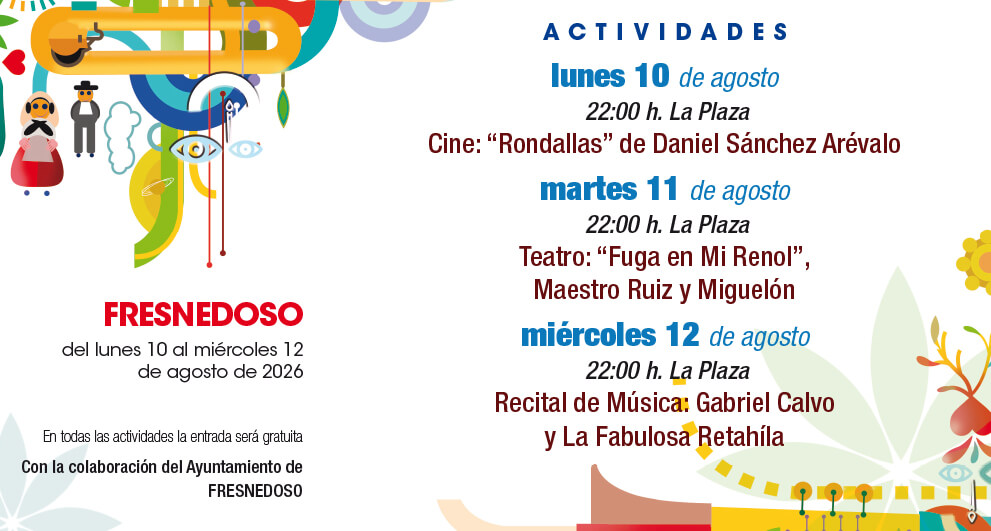 FRESNEDOSO

del lunes 10 al miércoles 12
de agosto de 2026

En todas las actividades la entrada será gratuita

Con la colaboración del Ayuntamiento de
FRESNEDOSO

ACTIVIDADES

lunes 10 de agosto
22:00 h. La Plaza
Cine: "Rondallas" de Daniel Sánchez Arévalo

martes 11 de agosto
22:00 h. La Plaza
Teatro: "Fuga en Mi Renol",
Maestro Ruiz y Miguelón

miércoles 12 de agosto
22:00 h. La Plaza
Recital de Música: Gabriel Calvo
y La Fabulosa Retahíla